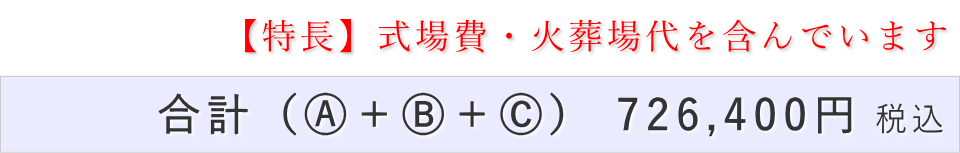 【特長】式場費・火葬場代を含んでいます

合計（Ⓐ＋Ⓑ＋Ⓒ） 726,400円 税込